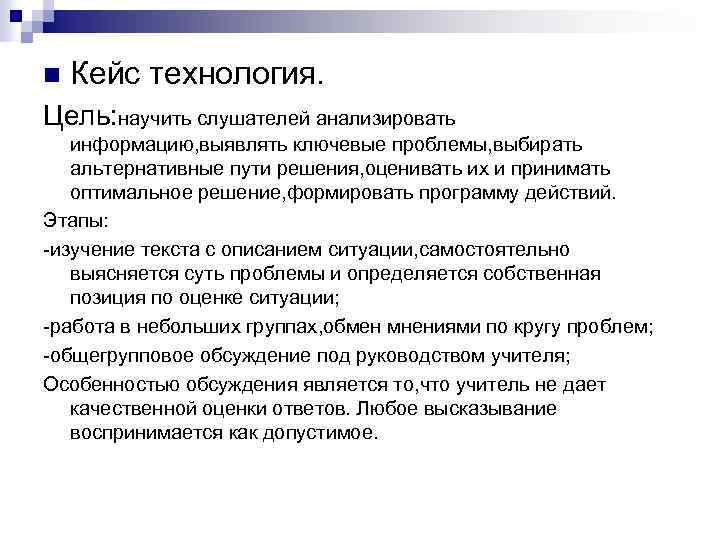 Кейс технология.

Цель:научить слушателей анализировать информацию,выявлять ключевые проблемы,выбирать альтернативные пути решения,оценивать их и принимать оптимальное решение,формировать программу действий.

Этапы:

-изучение текста с описанием ситуации,самостоятельно выясняется суть проблемы и определяется собственная позиция по оценке ситуации;

-работа в небольших группах,обмен мнениями по кругу проблем;

-общегрупповое обсуждение под руководством учителя;

Особенностью обсуждения является то,что учитель не дает качественной оценки ответов. Любое высказывание воспринимается как допустимое.